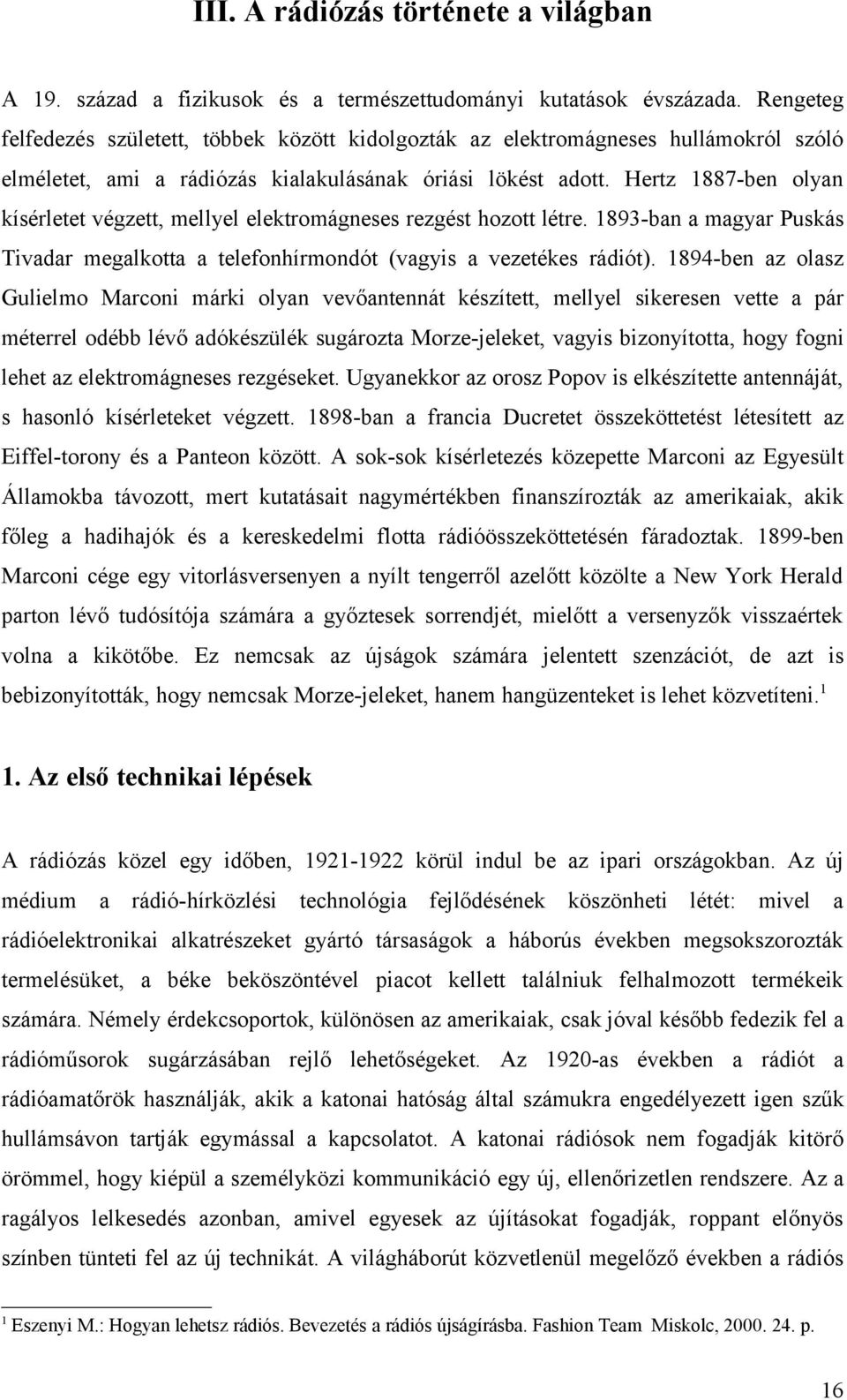 III. A rádiózás története a világban

A 19. század a fizikusok és a természettudományi kutatások évszázada. Rengeteg felfedezés született, többek között kidolgozták az elektromágneses hullámokról szóló elméletet, ami a rádiózás kialakulásának óriási lökést adott. Hertz 1887-ben olyan kísérletet végzett, mellyel elektromágneses rezgést hozott létre. 1893-ban a magyar Puskás Tivadar megalkotta a telefonhírmondót (vagyis a vezetékes rádiót). 1894-ben az olasz Gulielmo Marconi márki olyan vevőantennát készített, mellyel sikeresen vette a pár méterrel odébb lévő adókészülék sugározta Morze-jeleket, vagyis bizonyította, hogy fogni lehet az elektromágneses rezgéseket. Ugyanekkor az orosz Popov is elkészítette antennáját, s hasonló kísérleteket végzett. 1898-ban a francia Ducretet összeköttetést létesített az Eiffel-torony és a Panteon között. A sok-sok kísérletezés közepette Marconi az Egyesült Államokba távozott, mert kutatásait nagymértékben finanszírozták az amerikaiak, akik főleg a hadihajók és a kereskedelmi flotta rádióösszeköttetésén fáradoztak. 1899-ben Marconi cége egy vitorlásversenyen a nyílt tengerről azelőtt közölte a New York Herald parton lévő tudósítója számára a győztesek sorrendjét, mielőtt a versenyzők visszaértek volna a kikötőbe. Ez nemcsak az újságok számára jelentett szenzációt, de azt is bebizonyították, hogy nemcsak Morze-jeleket, hanem hangüzenteket is lehet közvetíteni.$^1$

1. Az első technikai lépések

A rádiózás közel egy időben, 1921-1922 körül indul be az ipari országokban. Az új médium a rádió-hírközlési technológia fejlődésének köszönheti létét: mivel a rádióelektronikai alkatrészeket gyártó társaságok a háborús években megsokszorozták termelésüket, a béke beköszöntével piacot kellett találniuk felhalmozott termékeik számára. Némely érdekcsoportok, különösen az amerikaiak, csak jóval később fedezik fel a rádióműsorok sugárzásában rejlő lehetőségeket. Az 1920-as években a rádiót a rádióamatőrök használják, akik a katonai hatóság által számukra engedélyezett igen szűk hullámsávon tartják egymással a kapcsolatot. A katonai rádiósok nem fogadják kitörő örömmel, hogy kiépül a személyközi kommunikáció egy új, ellenőrizetlen rendszere. Az a ragályos lelkesedés azonban, amivel egyesek az újításokat fogadják, roppant előnyös színben tünteti fel az új technikát. A világháborút közvetlenül megelőző években a rádiós

$^1$ Eszenyi M.: Hogyan lehetsz rádiós. Bevezetés a rádiós újságírásba. Fashion Team Miskolc, 2000. 24. p.

16